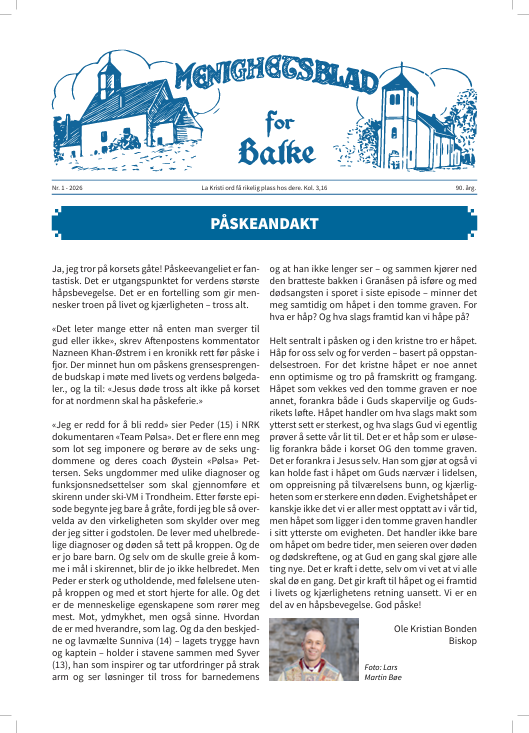 MENIGHETSBLAD for Balke

Nr. 1 - 2026 La Kristi ord få rikelig plass hos dere. Kol. 3,16 90. årg.

PÅSKEANDAKT

Ja, jeg tror på korsets gåte! Påskeevangeliet er fantastisk. Det er utgangspunktet for verdens største håpsbevegelse. Det er en fortelling som gir mennesker troen på livet og kjærligheten – tross alt.

«Det leter mange etter nå enten man sverger til gud eller ikke», skrev Aftenpostens kommentator Nazneen Khan-Østrem i en kronikk rett før påske i fjor. Der minnet hun om påskens grensesprengende budskap i møte med livets og verdens bølgedaler., og la til: «Jesus døde tross alt ikke på korset for at nordmenn skal ha påskeferie.»

«Jeg er redd for å bli redd» sier Peder (15) i NRK dokumentaren «Team Pølsa». Det er flere enn meg som lot seg imponere og berøre av de seks ungdommene og deres coach Øystein «Pølsa» Pettersen. Seks ungdommer med ulike diagnoser og funksjonsnedsettelser som skal gjennomføre et skirenn under ski-VM i Trondheim. Etter første episode begynte jeg bare å gråte, fordi jeg ble så overvelda av den virkeligheten som skylder over meg der jeg sitter i godstolen. De lever med uhelbredelige diagnoser og døden så tett på kroppen. Og de er jo bare barn. Og selv om de skulle greie å komme i mål i skirennet, blir de jo ikke helbredet. Men Peder er sterk og utholdende, med følelsene utenpå kroppen og med et stort hjerte for alle. Og det er de menneskelige egenskapene som rører meg mest. Mot, ydmykhet, men også sinne. Hvordan de er med hverandre, som lag. Og da den beskjedne og lavmælte Sunniva (14) – lagets trygge havn og kaptein – holder i stavene sammen med Syver (13), han som inspirer og tar utfordringer på strak arm og ser løsninger til tross for barnedemens og at han ikke lenger ser – og sammen kjører ned den bratteste bakken i Granåsen på isføre og med dødsangsten i sporet i siste episode – minner det meg samtidig om håpet i den tomme graven. For hva er håp? Og hva slags framtid kan vi håpe på?

Helt sentralt i påsken og i den kristne tro er håpet. Håp for oss selv og for verden – basert på oppstandelsestroen. For det kristne håpet er noe annet enn optimisme og tro på framskritt og framgang. Håpet som vekkes ved den tomme graven er noe annet, forankra både i Guds skapervilje og Gudsrikets løfte. Håpet handler om hva slags makt som ytterst sett er sterkest, og hva slags Gud vi egentlig prøver å sette vår lit til. Det er et håp som er uløselig forankra både i korset OG den tomme graven. Det er forankra i Jesus selv. Han som gjør at også vi kan holde fast i håpet om Guds nærvær i lidelsen, om oppreisning på tilværelsens bunn, og kjærligheten som er sterkere enn døden. Evighetshåpet er kanskje ikke det vi er aller mest opptatt av i vår tid, men håpet som ligger i den tomme graven handler i sitt ytterste om evigheten. Det handler ikke bare om håpet om bedre tider, men seieren over døden og dødskreftene, og at Gud en gang skal gjøre alle ting nye. Det er kraft i dette, selv om vi vet at vi alle skal dø en gang. Det gir kraft til håpet og ei framtid i livets og kjærlighetens retning uansett. Vi er en del av en håpsbevegelse. God påske!

Ole Kristian Bonden
Biskop

Foto: Lars Martin Bøe